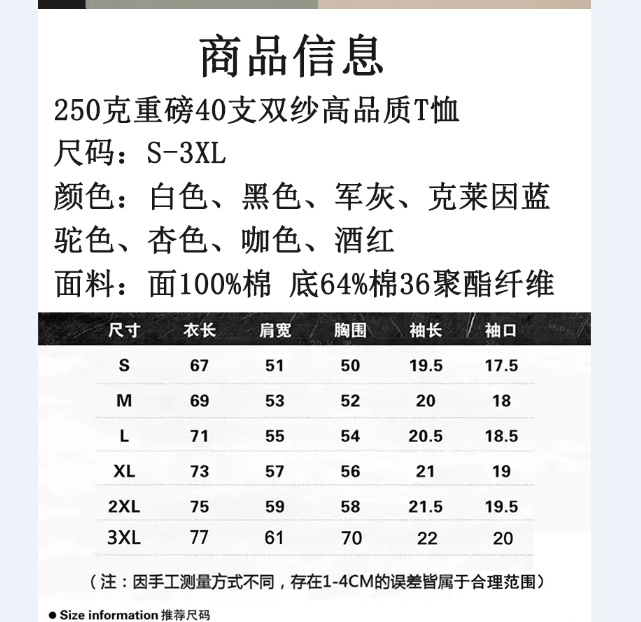 商品信息

250克重磅40支双纱高品质T恤

尺码：S-3XL

颜色：白色、黑色、军灰、克莱因蓝

驼色、杏色、咖色、酒红

面料：面100%棉 底64%棉36聚酯纤维

| 尺寸 | 衣长 | 肩宽 | 胸围 | 袖长 | 袖口 |
|---|---|---|---|---|---|
| S | 67 | 51 | 50 | 19.5 | 17.5 |
| M | 69 | 53 | 52 | 20 | 18 |
| L | 71 | 55 | 54 | 20.5 | 18.5 |
| XL | 73 | 57 | 56 | 21 | 19 |
| 2XL | 75 | 59 | 58 | 21.5 | 19.5 |
| 3XL | 77 | 61 | 70 | 22 | 20 |

（注：因手工测量方式不同，存在1-4CM的误差皆属于合理范围）

● Size information 推荐尺码